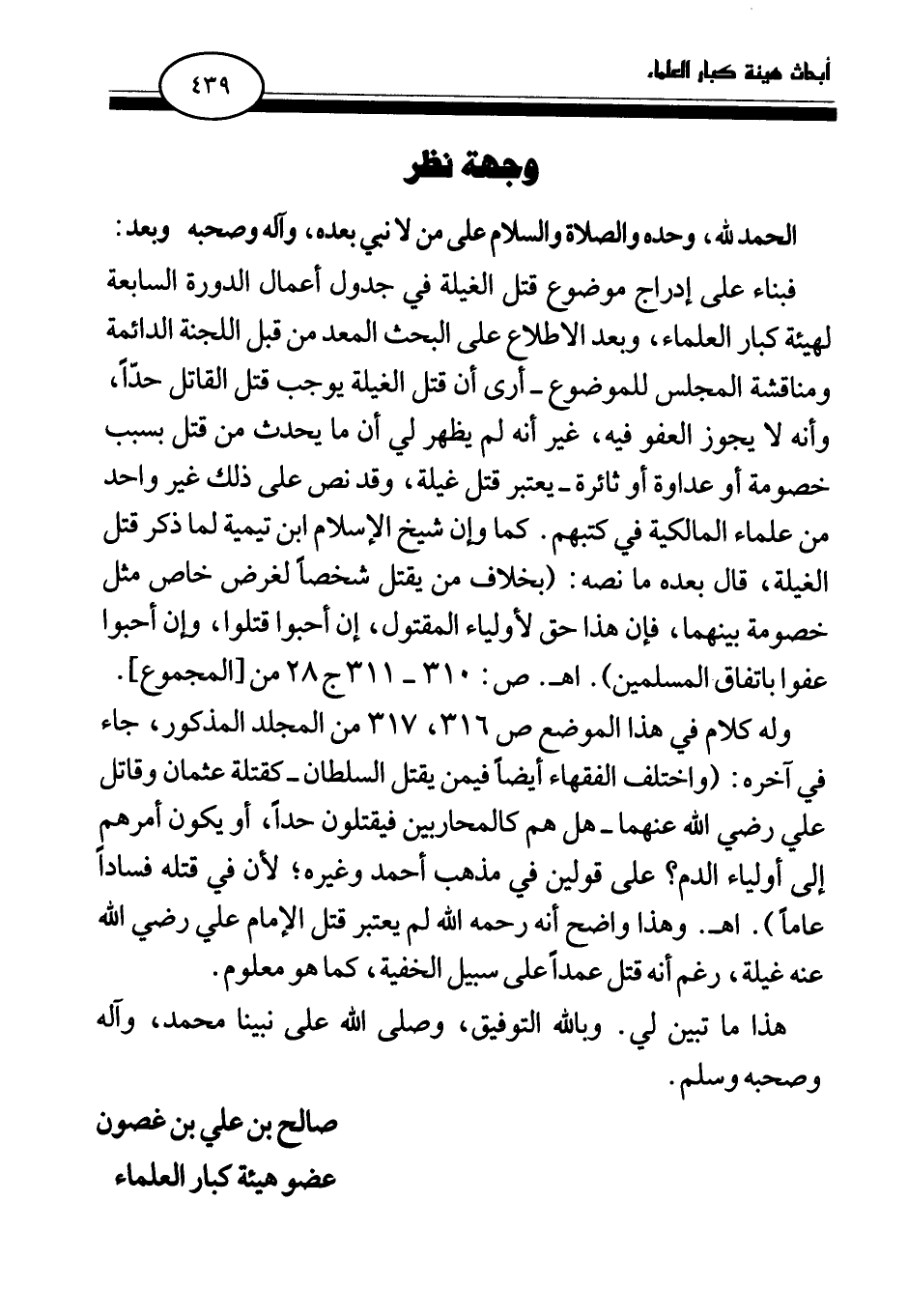 أبحاث هيئة كبار العلماء

٤٣٩

وجهة نظر

الحمد لله، وحده والصلاة والسلام على من لا نبي بعده، وآله وصحبه وبعد:

فبناء على إدراج موضوع قتل الغيلة في جدول أعمال الدورة السابعة لهيئة كبار العلماء، وبعد الاطلاع على البحث المعد من قبل اللجنة الدائمة ومناقشة المجلس للموضوع ـ أرى أن قتل الغيلة يوجب قتل القاتل حدّاً، وأنه لا يجوز العفو فيه، غير أنه لم يظهر لي أن ما يحدث من قتل بسبب خصومة أو عداوة أو ثائرة ـ يعتبر قتل غيلة، وقد نص على ذلك غير واحد من علماء المالكية في كتبهم. كما وإن شيخ الإسلام ابن تيمية لما ذكر قتل الغيلة، قال بعده ما نصه: (بخلاف من يقتل شخصاً لغرض خاص مثل خصومة بينهما، فإن هذا حق لأولياء المقتول، إن أحبوا قتلوا، وإن أحبوا عفوا باتفاق المسلمين). اهـ. ص: ٣١٠ ـ ٣١١ ج ٢٨ من [المجموع].

وله كلام في هذا الموضع ص ٣١٦، ٣١٧ من المجلد المذكور، جاء في آخره: (واختلف الفقهاء أيضاً فيمن يقتل السلطان ـ كقتلة عثمان وقاتل علي رضي الله عنهما ـ هل هم كالمحاربين فيقتلون حداً، أو يكون أمرهم إلى أولياء الدم؟ على قولين في مذهب أحمد وغيره؛ لأن في قتله فساداً عاماً). اهـ. وهذا واضح أنه رحمه الله لم يعتبر قتل الإمام علي رضي الله عنه غيلة، رغم أنه قتل عمداً على سبيل الخفية، كما هو معلوم.

هذا ما تبين لي. وبالله التوفيق، وصلى الله على نبينا محمد، وآله وصحبه وسلم.

صالح بن علي بن غصون
عضو هيئة كبار العلماء